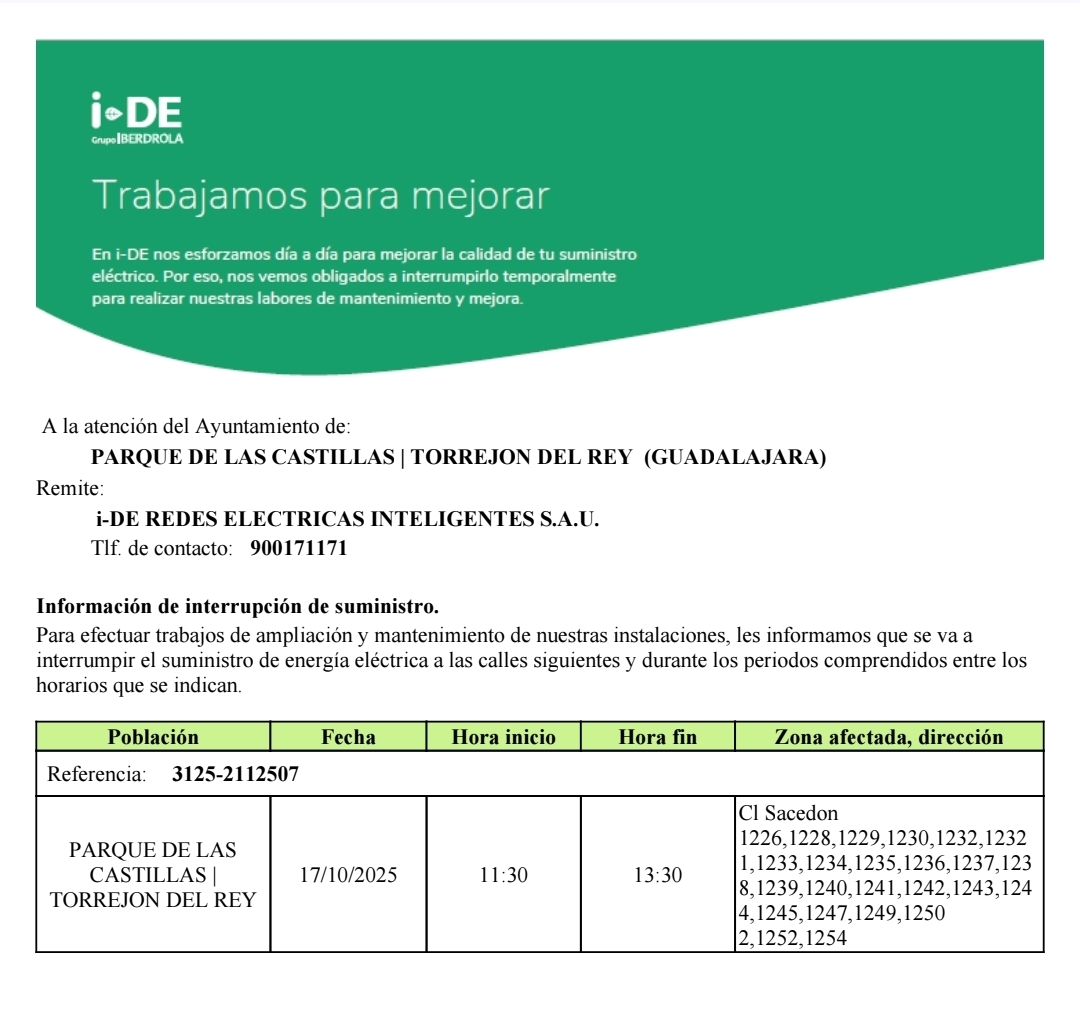 i-DE
Grupo IBERDROLA

Trabajamos para mejorar

En i-DE nos esforzamos día a día para mejorar la calidad de tu suministro eléctrico. Por eso, nos vemos obligados a interrumpirlo temporalmente para realizar nuestras labores de mantenimiento y mejora.

A la atención del Ayuntamiento de:
PARQUE DE LAS CASTILLAS | TORREJON DEL REY (GUADALAJARA)
Remite:
i-DE REDES ELECTRICAS INTELIGENTES S.A.U.
Tlf. de contacto: 900171171

Información de interrupción de suministro.
Para efectuar trabajos de ampliación y mantenimiento de nuestras instalaciones, les informamos que se va a interrumpir el suministro de energía eléctrica a las calles siguientes y durante los periodos comprendidos entre los horarios que se indican.

| Población | Fecha | Hora inicio | Hora fin | Zona afectada, dirección |
|---|---|---|---|---|
| Referencia: 3125-2112507 | | | | |
| PARQUE DE LAS CASTILLAS \| TORREJON DEL REY | 17/10/2025 | 11:30 | 13:30 | Cl Sacedon 1226,1228,1229,1230,1232,1232 1,1233,1234,1235,1236,1237,123 8,1239,1240,1241,1242,1243,124 4,1245,1247,1249,1250 2,1252,1254 |